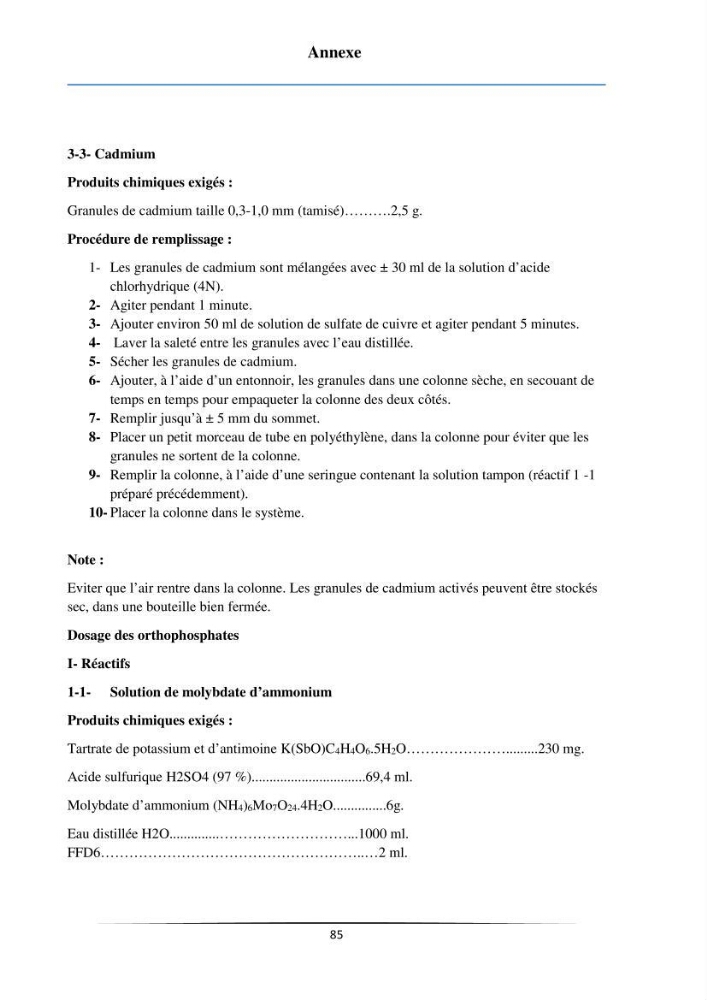 Annexe

3-3- Cadmium

Produits chimiques exigés :

Granules de cadmium taille 0,3-1,0 mm (tamisé) 2,5 g.

Procédure de remplissage :

1- Les granules de cadmium sont mélangées avec ± 30 ml de la solution d'acide chlorhydrique (4N).
2- Agiter pendant 1 minute.
3- Ajouter environ 50 ml de solution de sulfate de cuivre et agiter pendant 5 minutes.
4- Laver la saleté entre les granules avec l'eau distillée.
5- Sécher les granules de cadmium.
6- Ajouter, à l'aide d'un entonnoir, les granules dans une colonne sèche, en secouant de temps en temps pour empaqueter la colonne des deux côtés.
7- Remplir jusqu'à ± 5 mm du sommet.
8- Placer un petit morceau de tube en polyéthylène, dans la colonne pour éviter que les granules ne sortent de la colonne.
9- Remplir la colonne, à l'aide d'une seringue contenant la solution tampon (réactif 1 -1 préparé précédemment).
10- Placer la colonne dans le système.

Note :

Eviter que l'air rentre dans la colonne. Les granules de cadmium activés peuvent être stockés sec, dans une bouteille bien fermée.

Dosage des orthophosphates

I- Réactifs

1-1- Solution de molybdate d'ammonium

Produits chimiques exigés :

Tartrate de potassium et d'antimoine $K(SbO)C_4H_4O_6.5H_2O$ 230 mg.

Acide sulfurique H2SO4 (97 %) 69,4 ml.

Molybdate d'ammonium $(NH_4)_6Mo_7O_{24}.4H_2O$ 6g.

Eau distillée H2O 1000 ml.
FFD6 2 ml.

85